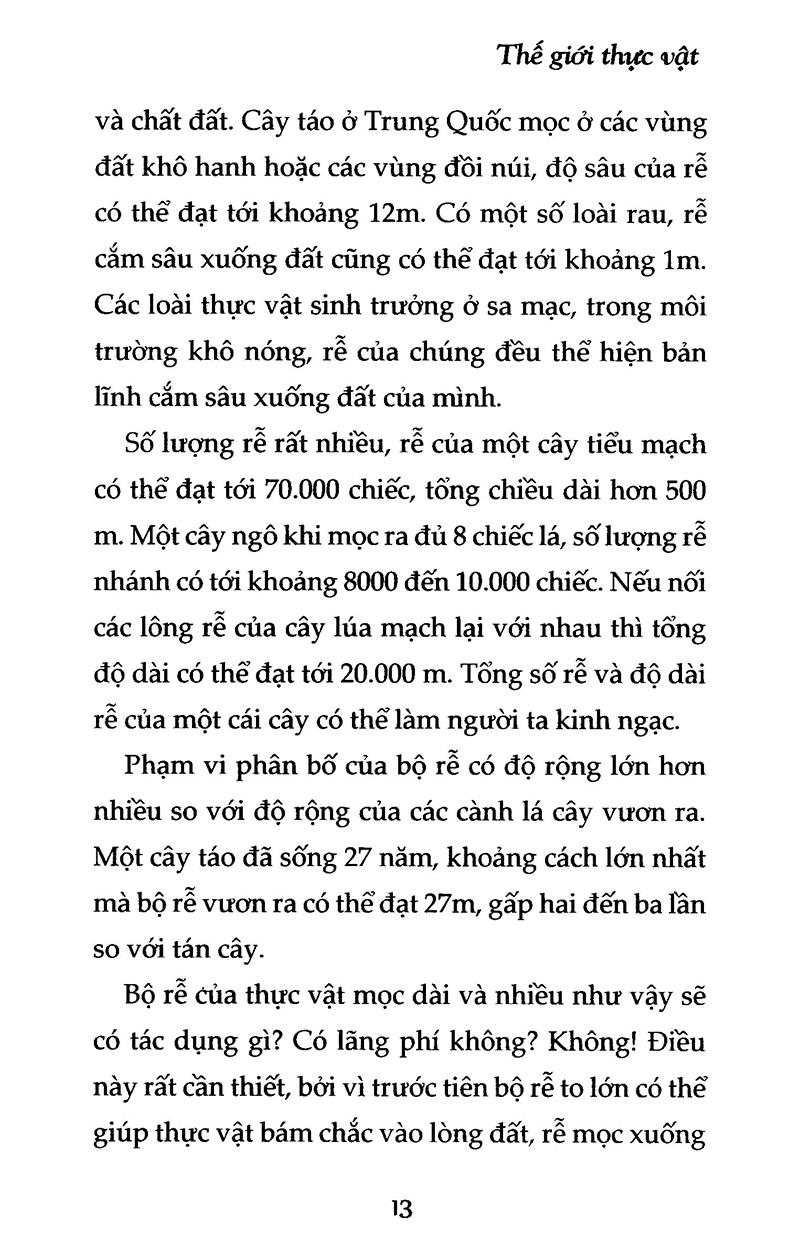 Thế giới thực vật

và chất đất. Cây táo ở Trung Quốc mọc ở các vùng đất khô hanh hoặc các vùng đồi núi, độ sâu của rễ có thể đạt tới khoảng 12m. Có một số loài rau, rễ cắm sâu xuống đất cũng có thể đạt tới khoảng 1m. Các loài thực vật sinh trưởng ở sa mạc, trong môi trường khô nóng, rễ của chúng đều thể hiện bản lĩnh cắm sâu xuống đất của mình.

Số lượng rễ rất nhiều, rễ của một cây tiểu mạch có thể đạt tới 70.000 chiếc, tổng chiều dài hơn 500 m. Một cây ngô khi mọc ra đủ 8 chiếc lá, số lượng rễ nhánh có tới khoảng 8000 đến 10.000 chiếc. Nếu nối các lông rễ của cây lúa mạch lại với nhau thì tổng độ dài có thể đạt tới 20.000 m. Tổng số rễ và độ dài rễ của một cái cây có thể làm người ta kinh ngạc.

Phạm vi phân bố của bộ rễ có độ rộng lớn hơn nhiều so với độ rộng của các cành lá cây vươn ra. Một cây táo đã sống 27 năm, khoảng cách lớn nhất mà bộ rễ vươn ra có thể đạt 27m, gấp hai đến ba lần so với tán cây.

Bộ rễ của thực vật mọc dài và nhiều như vậy sẽ có tác dụng gì? Có lãng phí không? Không! Điều này rất cần thiết, bởi vì trước tiên bộ rễ to lớn có thể giúp thực vật bám chắc vào lòng đất, rễ mọc xuống

13